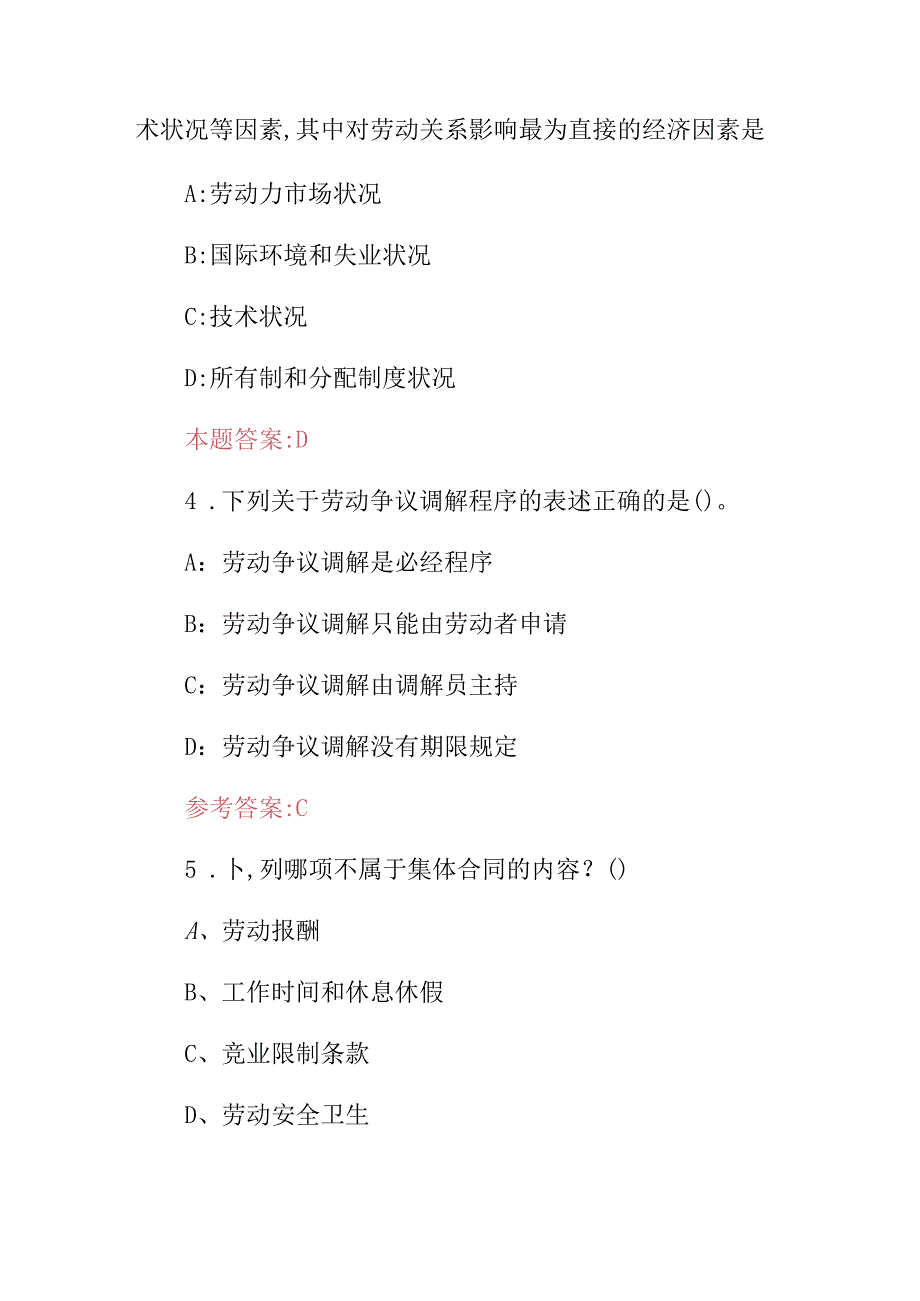 术状况等因素,其中对劳动关系影响最为直接的经济因素是

A:劳动力市场状况

B:国际环境和失业状况

C:技术状况

D:所有制和分配制度状况

本题答案:D

4．下列关于劳动争议调解程序的表述正确的是()。

A：劳动争议调解是必经程序

B：劳动争议调解只能由劳动者申请

C：劳动争议调解由调解员主持

D：劳动争议调解没有期限规定

参考答案:C

5．卜,列哪项不属于集体合同的内容？()

A、劳动报酬

B、工作时间和休息休假

C、竞业限制条款

D、劳动安全卫生